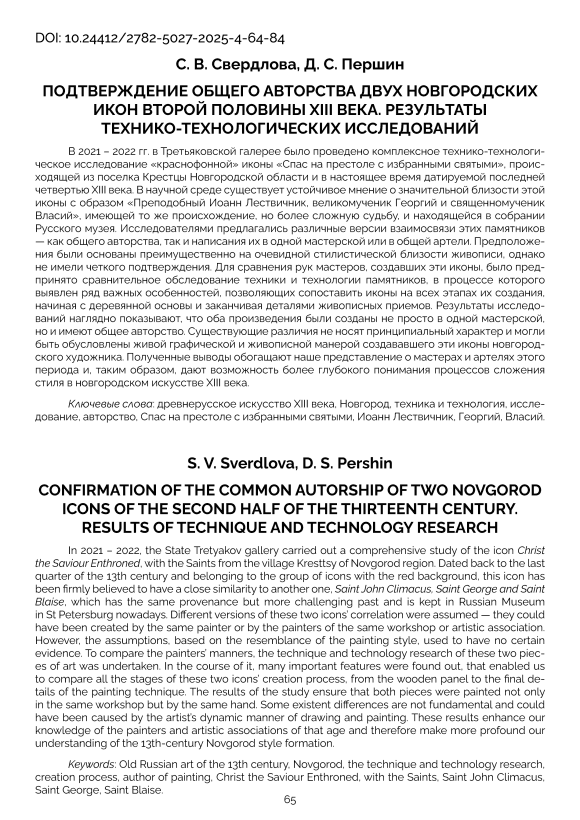 DOI: 10.24412/2782-5027-2025-4-64-84

С. В. Свердлова, Д. С. Першин

ПОДТВЕРЖДЕНИЕ ОБЩЕГО АВТОРСТВА ДВУХ НОВГОРОДСКИХ ИКОН ВТОРОЙ ПОЛОВИНЫ XIII ВЕКА. РЕЗУЛЬТАТЫ ТЕХНИКО-ТЕХНОЛОГИЧЕСКИХ ИССЛЕДОВАНИЙ

В 2021 – 2022 гг. в Третьяковской галерее было проведено комплексное технико-технологическое исследование «краснофонной» иконы «Спас на престоле с избранными святыми», происходящей из поселка Крестцы Новгородской области и в настоящее время датируемой последней четвертью XIII века. В научной среде существует устойчивое мнение о значительной близости этой иконы с образом «Преподобный Иоанн Лествичник, великомученик Георгий и священномученик Власий», имеющей то же происхождение, но более сложную судьбу, и находящейся в собрании Русского музея. Исследователями предлагались различные версии взаимосвязи этих памятников — как общего авторства, так и написания их в одной мастерской или в общей артели. Предположения были основаны преимущественно на очевидной стилистической близости живописи, однако не имели четкого подтверждения. Для сравнения рук мастеров, создавших эти иконы, было предпринято сравнительное обследование техники и технологии памятников, в процессе которого выявлен ряд важных особенностей, позволяющих сопоставить иконы на всех этапах их создания, начиная с деревянной основы и заканчивая деталями живописных приемов. Результаты исследований наглядно показывают, что оба произведения были созданы не просто в одной мастерской, но и имеют общее авторство. Существующие различия не носят принципиальный характер и могли быть обусловлены живой графической и живописной манерой создававшего эти иконы новгородского художника. Полученные выводы обогащают наше представление о мастерах и артелях этого периода и, таким образом, дают возможность более глубокого понимания процессов сложения стиля в новгородском искусстве XIII века.

Ключевые слова: древнерусское искусство XIII века, Новгород, техника и технология, исследование, авторство, Спас на престоле с избранными святыми, Иоанн Лествичник, Георгий, Власий.

S. V. Sverdlova, D. S. Pershin

CONFIRMATION OF THE COMMON AUTORSHIP OF TWO NOVGOROD ICONS OF THE SECOND HALF OF THE THIRTEENTH CENTURY. RESULTS OF TECHNIQUE AND TECHNOLOGY RESEARCH

In 2021 – 2022, the State Tretyakov gallery carried out a comprehensive study of the icon Christ the Saviour Enthroned, with the Saints from the village Kresttsy of Novgorod region. Dated back to the last quarter of the 13th century and belonging to the group of icons with the red background, this icon has been firmly believed to have a close similarity to another one, Saint John Climacus, Saint George and Saint Blaise, which has the same provenance but more challenging past and is kept in Russian Museum in St Petersburg nowadays. Different versions of these two icons' correlation were assumed — they could have been created by the same painter or by the painters of the same workshop or artistic association. However, the assumptions, based on the resemblance of the painting style, used to have no certain evidence. To compare the painters' manners, the technique and technology research of these two pieces of art was undertaken. In the course of it, many important features were found out, that enabled us to compare all the stages of these two icons' creation process, from the wooden panel to the final details of the painting technique. The results of the study ensure that both pieces were painted not only in the same workshop but by the same hand. Some existent differences are not fundamental and could have been caused by the artist's dynamic manner of drawing and painting. These results enhance our knowledge of the painters and artistic associations of that age and therefore make more profound our understanding of the 13th-century Novgorod style formation.

Keywords: Old Russian art of the 13th century, Novgorod, the technique and technology research, creation process, author of painting, Christ the Saviour Enthroned, with the Saints, Saint John Climacus, Saint George, Saint Blaise.

65